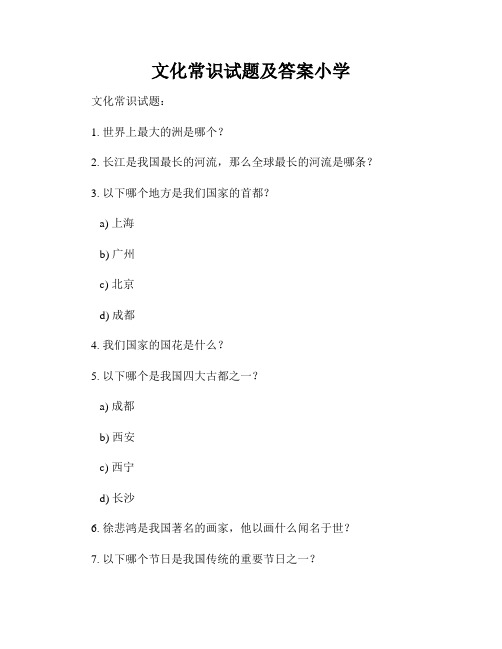 文化常识试题及答案小学

文化常识试题：

1. 世界上最大的洲是哪个？

2. 长江是我国最长的河流，那么全球最长的河流是哪条？

3. 以下哪个地方是我们国家的首都？

a) 上海

b) 广州

c) 北京

d) 成都

4. 我们国家的国花是什么？

5. 以下哪个是我国四大古都之一？

a) 成都

b) 西安

c) 西宁

d) 长沙

6. 徐悲鸿是我国著名的画家，他以画什么闻名于世？

7. 以下哪个节日是我国传统的重要节日之一？